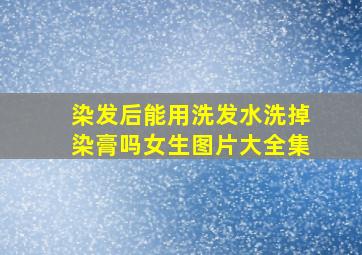 染发后能用洗发水洗掉染膏吗女生图片大全集